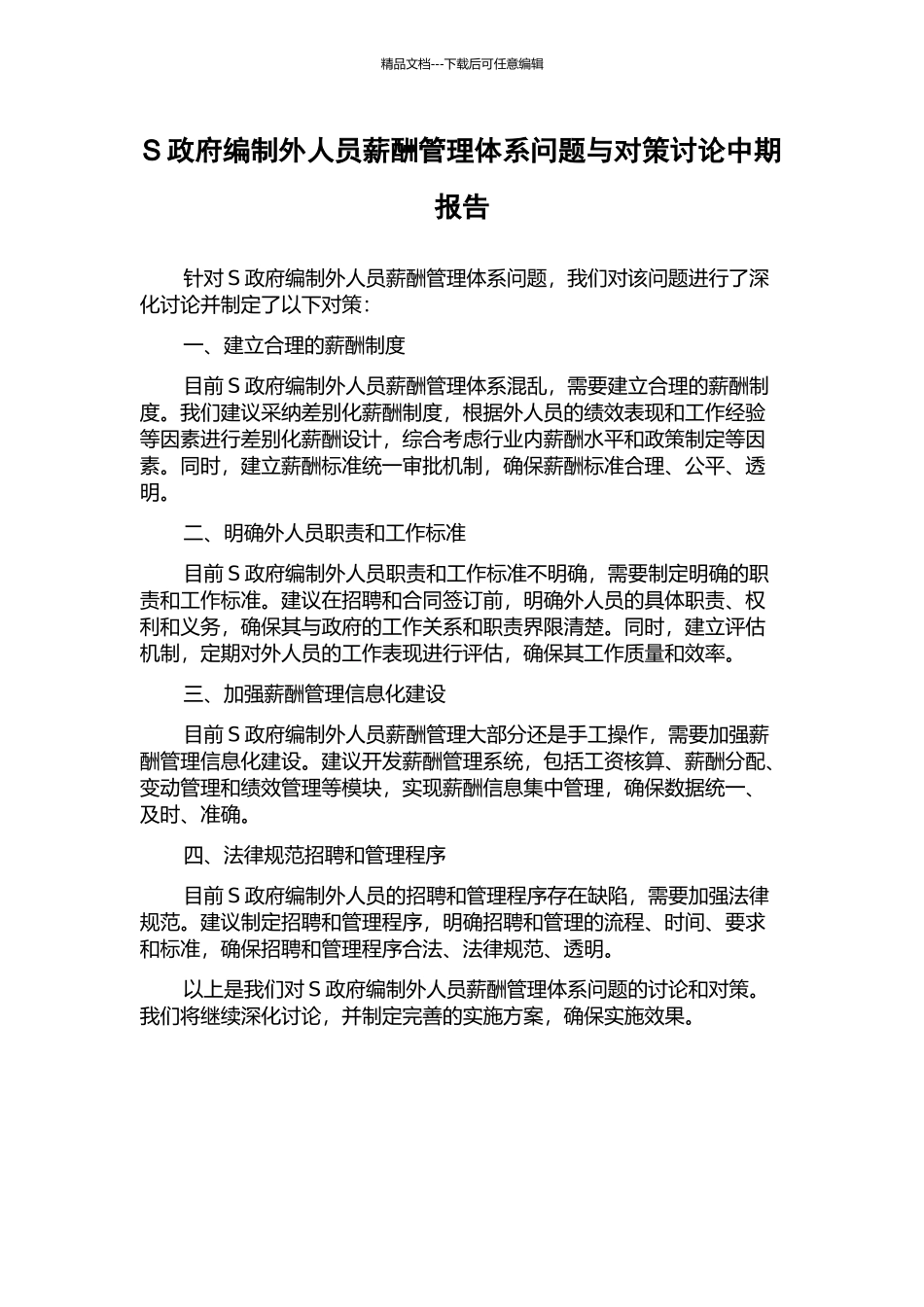 精品文档---下载后可任意编辑

S 政府编制外人员薪酬管理体系问题与对策讨论中期报告

针对 S 政府编制外人员薪酬管理体系问题，我们对该问题进行了深化讨论并制定了以下对策：

一、建立合理的薪酬制度

目前 S 政府编制外人员薪酬管理体系混乱，需要建立合理的薪酬制度。我们建议采纳差别化薪酬制度，根据外人员的绩效表现和工作经验等因素进行差别化薪酬设计，综合考虑行业内薪酬水平和政策制定等因素。同时，建立薪酬标准统一审批机制，确保薪酬标准合理、公平、透明。

二、明确外人员职责和工作标准

目前 S 政府编制外人员职责和工作标准不明确，需要制定明确的职责和工作标准。建议在招聘和合同签订前，明确外人员的具体职责、权利和义务，确保其与政府的工作关系和职责界限清楚。同时，建立评估机制，定期对外人员的工作表现进行评估，确保其工作质量和效率。

三、加强薪酬管理信息化建设

目前 S 政府编制外人员薪酬管理大部分还是手工操作，需要加强薪酬管理信息化建设。建议开发薪酬管理系统，包括工资核算、薪酬分配、变动管理和绩效管理等模块，实现薪酬信息集中管理，确保数据统一、及时、准确。

四、法律规范招聘和管理程序

目前 S 政府编制外人员的招聘和管理程序存在缺陷，需要加强法律规范。建议制定招聘和管理程序，明确招聘和管理的流程、时间、要求和标准，确保招聘和管理程序合法、法律规范、透明。

以上是我们对 S 政府编制外人员薪酬管理体系问题的讨论和对策。我们将继续深化讨论，并制定完善的实施方案，确保实施效果。